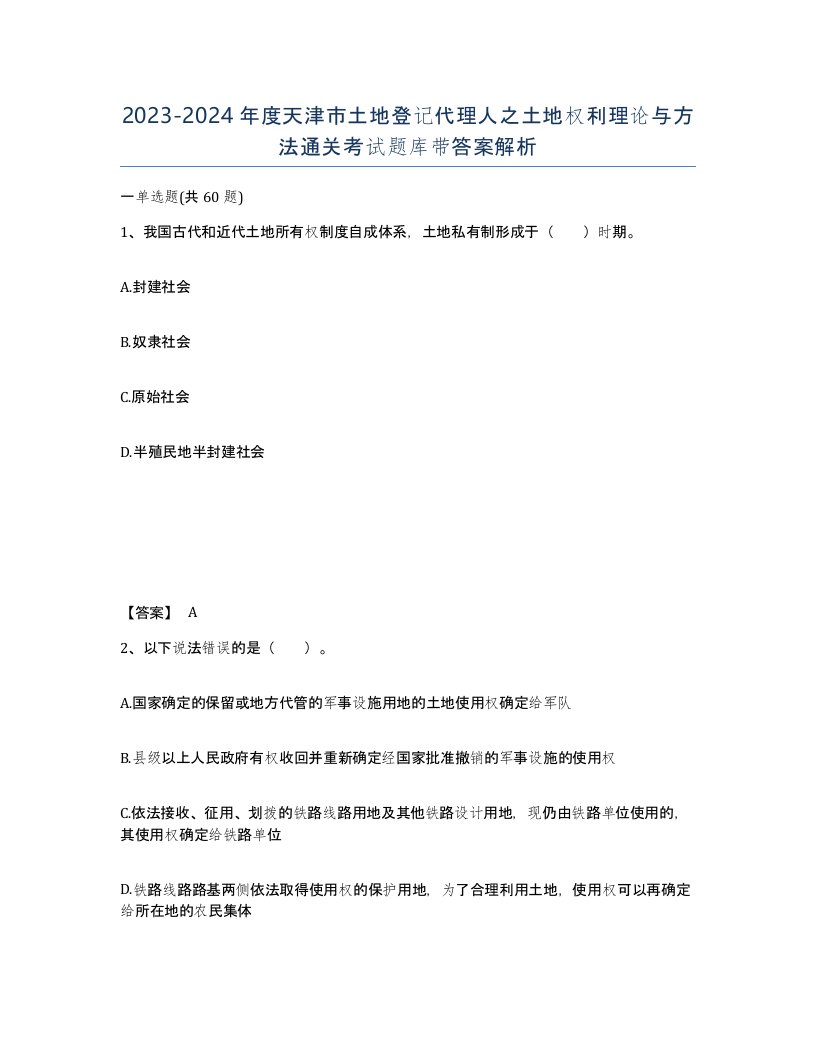 2023-2024年度天津市土地登记代理人之土地权利理论与方法通关考试题库带答案解析

一单选题(共60题)

1、我国古代和近代土地所有权制度自成体系，土地私有制形成于（　　）时期。

A.封建社会

B.奴隶社会

C.原始社会

D.半殖民地半封建社会

【答案】 A

2、以下说法错误的是（　　）。

A.国家确定的保留或地方代管的军事设施用地的土地使用权确定给军队

B.县级以上人民政府有权收回并重新确定经国家批准撤销的军事设施的使用权

C.依法接收、征用、划拨的铁路线路用地及其他铁路设计用地，现仍由铁路单位使用的，其使用权确定给铁路单位

D.铁路线路路基两侧依法取得使用权的保护用地，为了合理利用土地，使用权可以再确定给所在地的农民集体